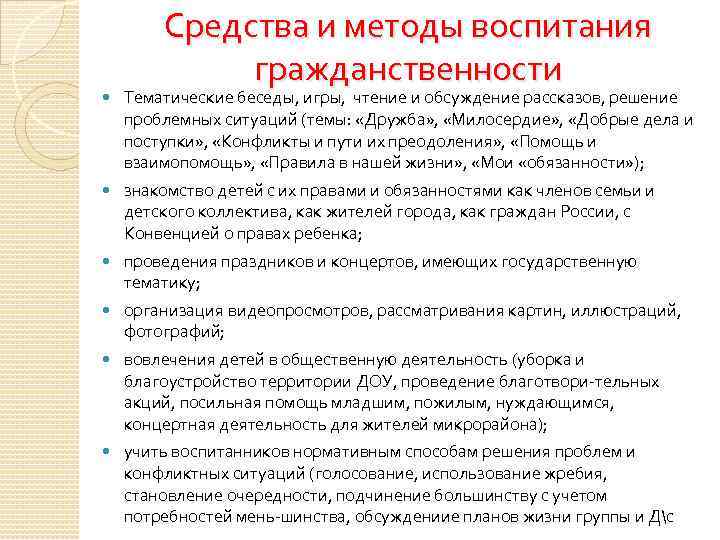 Средства и методы воспитания гражданственности

Тематические беседы, игры, чтение и обсуждение рассказов, решение проблемных ситуаций (темы: «Дружба», «Милосердие», «Добрые дела и поступки», «Конфликты и пути их преодоления», «Помощь и взаимопомощь», «Правила в нашей жизни», «Мои «обязанности»);

знакомство детей с их правами и обязанностями как членов семьи и детского коллектива, как жителей города, как граждан России, с Конвенцией о правах ребенка;

проведения праздников и концертов, имеющих государственную тематику;

организация видеопросмотров, рассматривания картин, иллюстраций, фотографий;

вовлечения детей в общественную деятельность (уборка и благоустройство территории ДОУ, проведение благотвори-тельных акций, посильная помощь младшим, пожилым, нуждающимся, концертная деятельность для жителей микрорайона);

учить воспитанников нормативным способам решения проблем и конфликтных ситуаций (голосование, использование жребия, становление очередности, подчинение большинству с учетом потребностей мень-шинства, обсуждениие планов жизни группы и Д\с